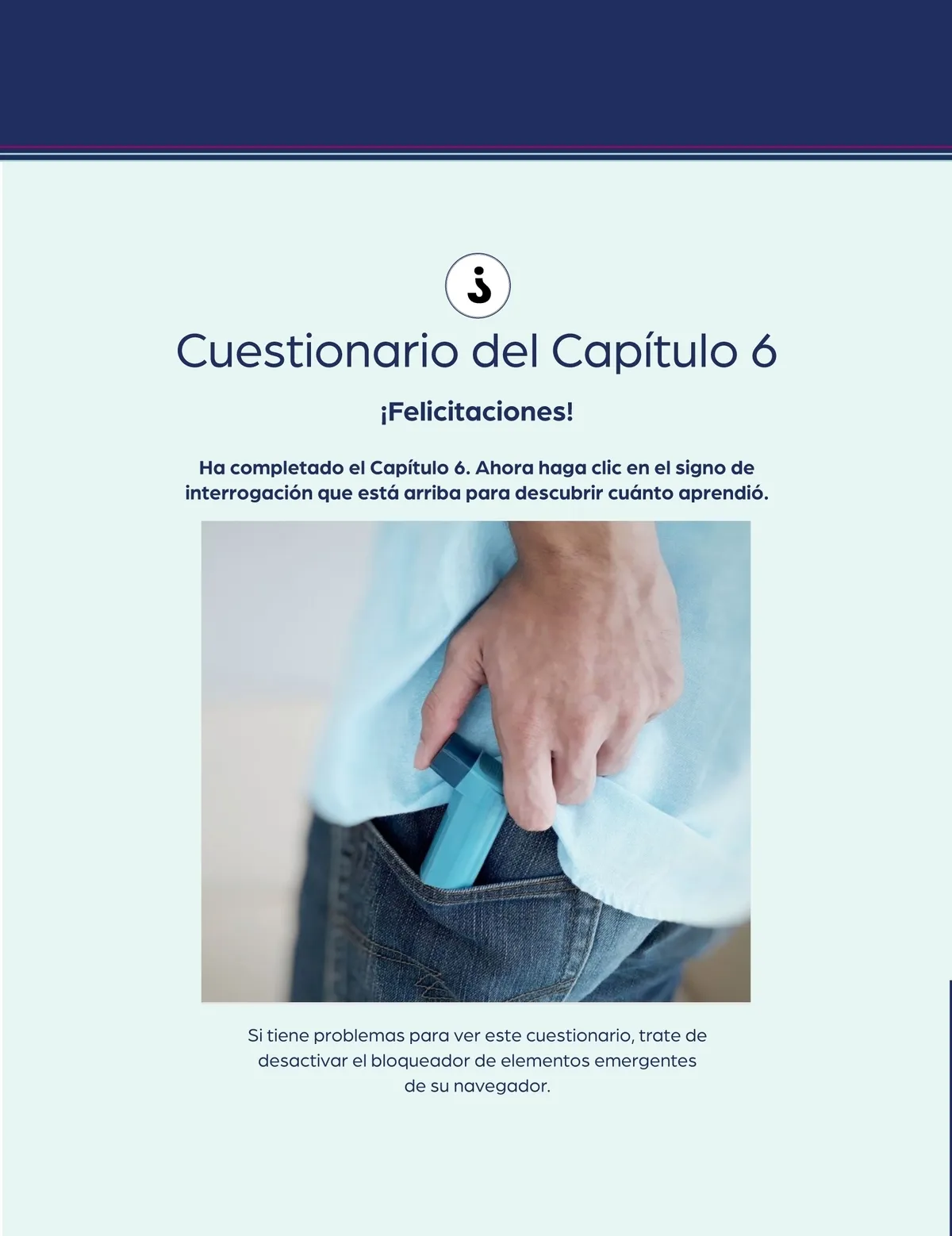 ¿

Cuestionario del Capítulo 6

¡Felicitaciones!

Ha completado el Capítulo 6. Ahora haga clic en el signo de interrogación que está arriba para descubrir cuánto aprendió.

Si tiene problemas para ver este cuestionario, trate de desactivar el bloqueador de elementos emergentes de su navegador.